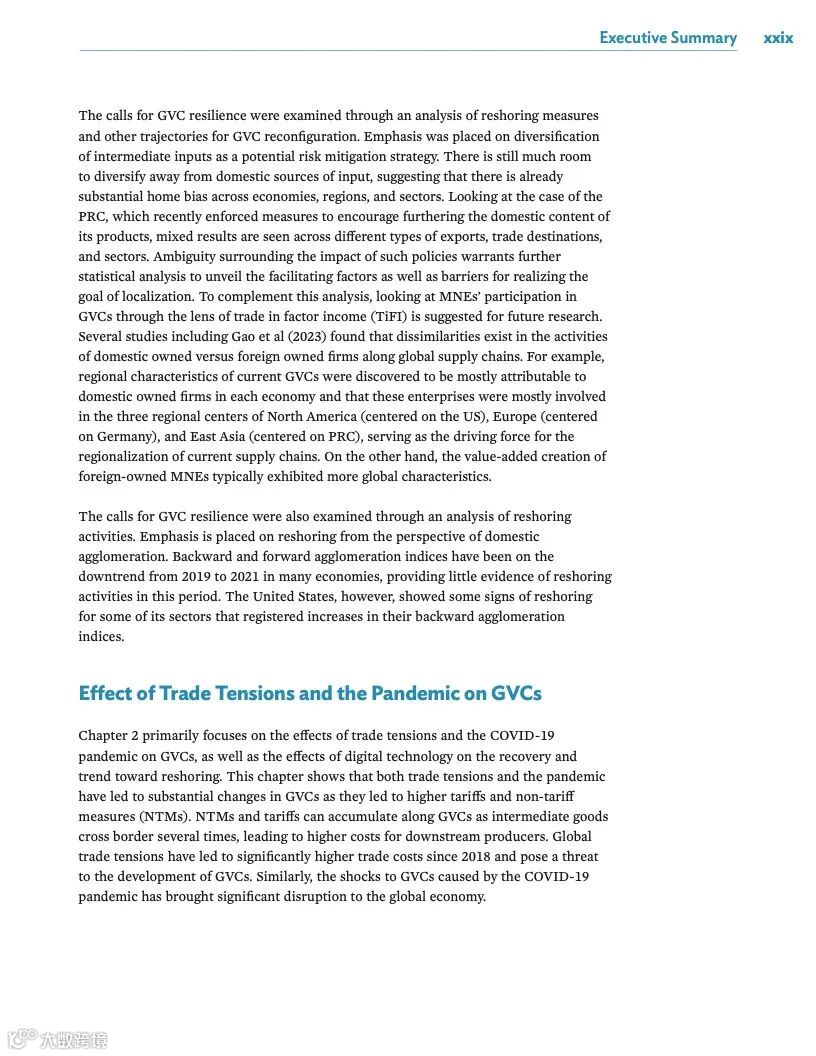 Executive Summary xxix

The calls for GVC resilience were examined through an analysis of reshoring measures and other trajectories for GVC reconfiguration. Emphasis was placed on diversification of intermediate inputs as a potential risk mitigation strategy. There is still much room to diversify away from domestic sources of input, suggesting that there is already substantial home bias across economies, regions, and sectors. Looking at the case of the PRC, which recently enforced measures to encourage furthering the domestic content of its products, mixed results are seen across different types of exports, trade destinations, and sectors. Ambiguity surrounding the impact of such policies warrants further statistical analysis to unveil the facilitating factors as well as barriers for realizing the goal of localization. To complement this analysis, looking at MNEs' participation in GVCs through the lens of trade in factor income (TiFI) is suggested for future research. Several studies including Gao et al (2023) found that dissimilarities exist in the activities of domestic owned versus foreign owned firms along global supply chains. For example, regional characteristics of current GVCs were discovered to be mostly attributable to domestic owned firms in each economy and that these enterprises were mostly involved in the three regional centers of North America (centered on the US), Europe (centered on Germany), and East Asia (centered on PRC), serving as the driving force for the regionalization of current supply chains. On the other hand, the value-added creation of foreign-owned MNEs typically exhibited more global characteristics.

The calls for GVC resilience were also examined through an analysis of reshoring activities. Emphasis is placed on reshoring from the perspective of domestic agglomeration. Backward and forward agglomeration indices have been on the downtrend from 2019 to 2021 in many economies, providing little evidence of reshoring activities in this period. The United States, however, showed some signs of reshoring for some of its sectors that registered increases in their backward agglomeration indices.

Effect of Trade Tensions and the Pandemic on GVCs

Chapter 2 primarily focuses on the effects of trade tensions and the COVID-19 pandemic on GVCs, as well as the effects of digital technology on the recovery and trend toward reshoring. This chapter shows that both trade tensions and the pandemic have led to substantial changes in GVCs as they led to higher tariffs and non-tariff measures (NTMs). NTMs and tariffs can accumulate along GVCs as intermediate goods cross border several times, leading to higher costs for downstream producers. Global trade tensions have led to significantly higher trade costs since 2018 and pose a threat to the development of GVCs. Similarly, the shocks to GVCs caused by the COVID-19 pandemic has brought significant disruption to the global economy.

大数跨境